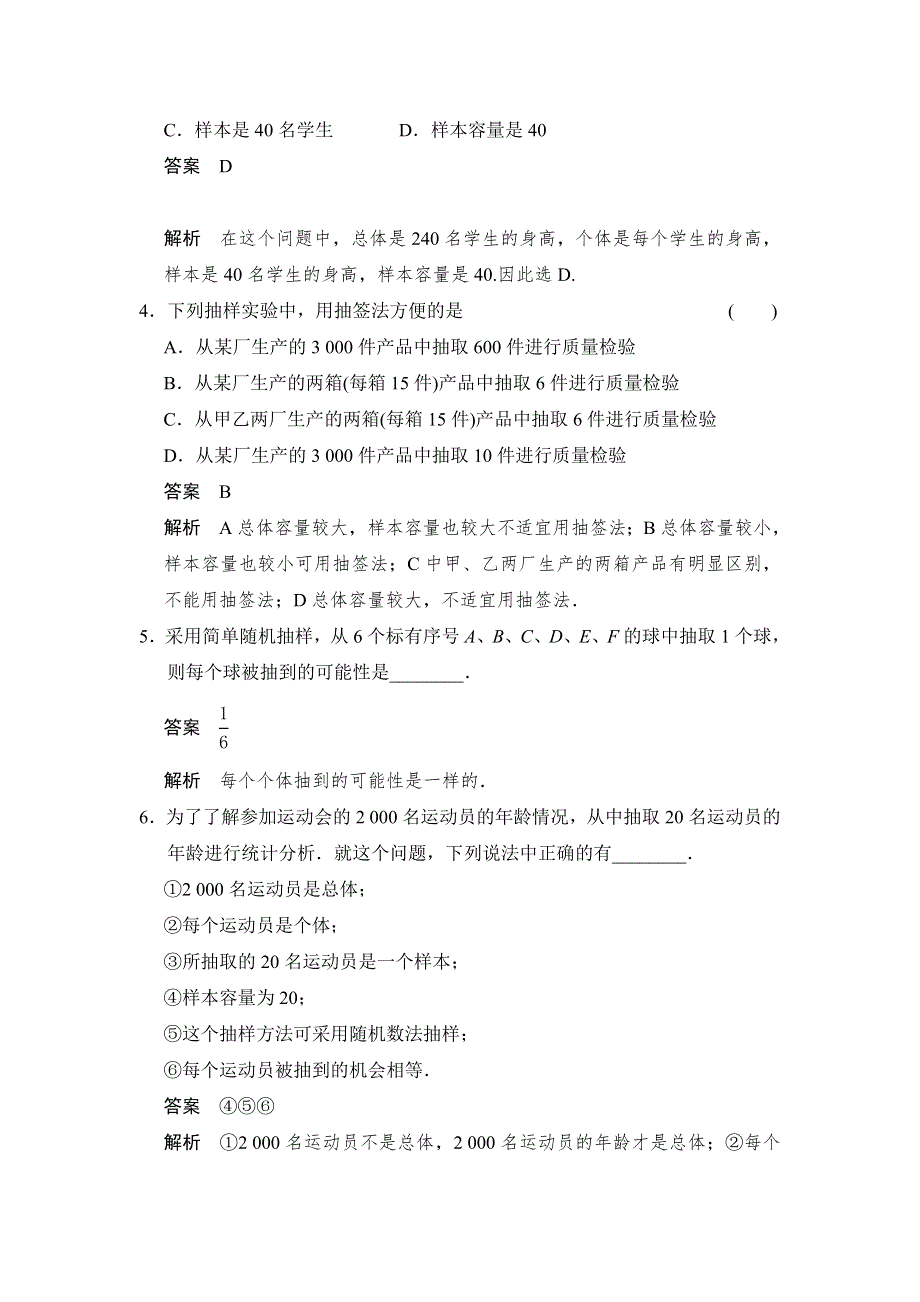 C．样本是 40 名学生　　　D．样本容量是 40

答案　D

解析　在这个问题中，总体是 240 名学生的身高，个体是每个学生的身高，样本是 40 名学生的身高，样本容量是 40.因此选 D.

4．下列抽样实验中，用抽签法方便的是　　　　　　　　　　　(　　)

A．从某厂生产的 3 000 件产品中抽取 600 件进行质量检验

B．从某厂生产的两箱(每箱 15 件)产品中抽取 6 件进行质量检验

C．从甲乙两厂生产的两箱(每箱 15 件)产品中抽取 6 件进行质量检验

D．从某厂生产的 3 000 件产品中抽取 10 件进行质量检验

答案　B

解析　A 总体容量较大，样本容量也较大不适宜用抽签法；B 总体容量较小，样本容量也较小可用抽签法；C 中甲、乙两厂生产的两箱产品有明显区别，不能用抽签法；D 总体容量较大，不适宜用抽签法．

5．采用简单随机抽样，从 6 个标有序号 $A$、$B$、$C$、$D$、$E$、$F$ 的球中抽取 1 个球，则每个球被抽到的可能性是________．

答案　$\frac{1}{6}$

解析　每个个体抽到的可能性是一样的．

6．为了了解参加运动会的 2 000 名运动员的年龄情况，从中抽取 20 名运动员的年龄进行统计分析．就这个问题，下列说法中正确的有________．

①2 000 名运动员是总体；

②每个运动员是个体；

③所抽取的 20 名运动员是一个样本；

④样本容量为 20；

⑤这个抽样方法可采用随机数法抽样；

⑥每个运动员被抽到的机会相等．

答案　④⑤⑥

解析　①2 000 名运动员不是总体，2 000 名运动员的年龄才是总体；②每个